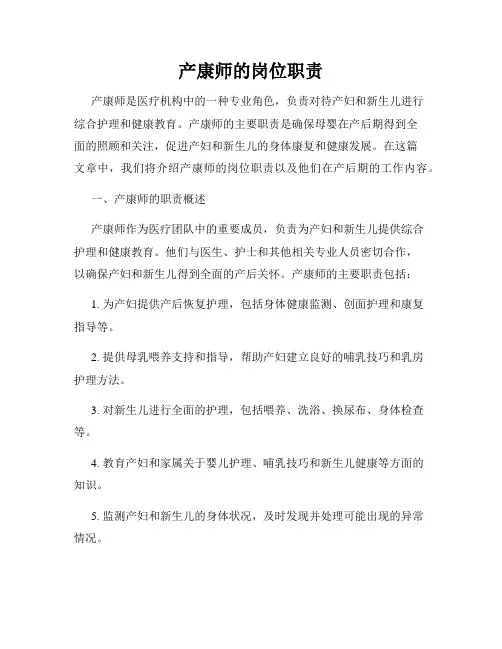 产康师的岗位职责

产康师是医疗机构中的一种专业角色，负责对待产妇和新生儿进行综合护理和健康教育。产康师的主要职责是确保母婴在产后期得到全面的照顾和关注，促进产妇和新生儿的身体康复和健康发展。在这篇文章中，我们将介绍产康师的岗位职责以及他们在产后期的工作内容。

一、产康师的职责概述

产康师作为医疗团队中的重要成员，负责为产妇和新生儿提供综合护理和健康教育。他们与医生、护士和其他相关专业人员密切合作，以确保产妇和新生儿得到全面的产后关怀。产康师的主要职责包括：

1. 为产妇提供产后恢复护理，包括身体健康监测、创面护理和康复指导等。

2. 提供母乳喂养支持和指导，帮助产妇建立良好的哺乳技巧和乳房护理方法。

3. 对新生儿进行全面的护理，包括喂养、洗浴、换尿布、身体检查等。

4. 教育产妇和家属关于婴儿护理、哺乳技巧和新生儿健康等方面的知识。

5. 监测产妇和新生儿的身体状况，及时发现并处理可能出现的异常情况。